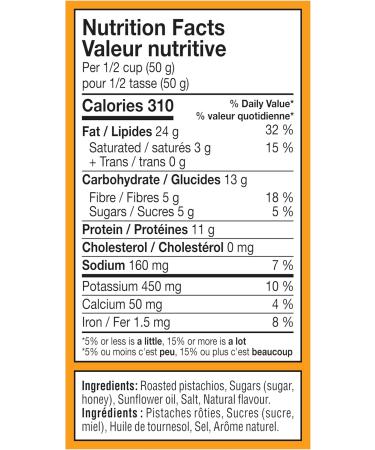 Nutrition Facts
Valeur nutritive
Per 1/2 cup (50 g)
pour 1/2 tasse (50 g)

| Calories 310 | % Daily Value* % valeur quotidienne* |
|---|---|
| Fat / Lipides 24 g | 32 % |
| Saturated / saturés 3 g + Trans / trans 0 g | 15 % |
| Carbohydrate / Glucides 13 g | |
| Fibre / Fibres 5 g | 18 % |
| Sugars / Sucres 5 g | 5 % |
| Protein / Protéines 11 g | |
| Cholesterol / Cholestérol 0 mg | |
| Sodium 160 mg | 7 % |
| Potassium 450 mg | 10 % |
| Calcium 50 mg | 4 % |
| Iron / Fer 1.5 mg | 8 % |

*5% or less is a little, 15% or more is a lot
*5% ou moins c'est peu, 15% ou plus c'est beaucoup

Ingredients: Roasted pistachios, Sugars (sugar, honey), Sunflower oil, Salt, Natural flavour.
Ingrédients : Pistaches rôties, Sucres (sucre, miel), Huile de tournesol, Sel, Arôme naturel.